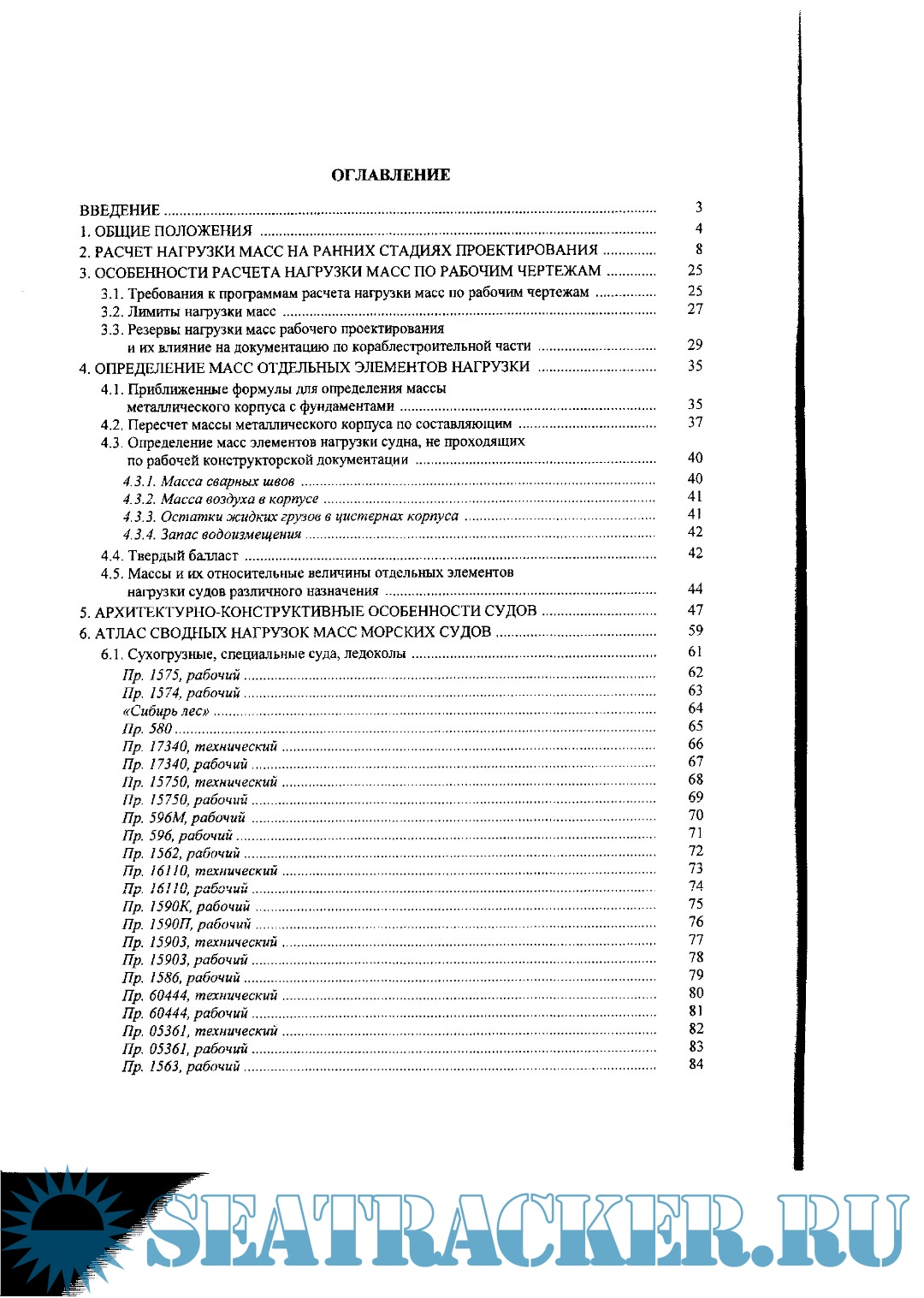 ОГЛАВЛЕНИЕ

ВВЕДЕНИЕ ........ 3
1. ОБЩИЕ ПОЛОЖЕНИЯ ........ 4
2. РАСЧЕТ НАГРУЗКИ МАСС НА РАННИХ СТАДИЯХ ПРОЕКТИРОВАНИЯ ........ 8
3. ОСОБЕННОСТИ РАСЧЕТА НАГРУЗКИ МАСС ПО РАБОЧИМ ЧЕРТЕЖАМ ........ 25
3.1. Требования к программам расчета нагрузки масс по рабочим чертежам ........ 25
3.2. Лимиты нагрузки масс ........ 27
3.3. Резервы нагрузки масс рабочего проектирования и их влияние на документацию по кораблестроительной части ........ 29
4. ОПРЕДЕЛЕНИЕ МАСС ОТДЕЛЬНЫХ ЭЛЕМЕНТОВ НАГРУЗКИ ........ 35
4.1. Приближенные формулы для определения массы металлического корпуса с фундаментами ........ 35
4.2. Пересчет массы металлического корпуса по составляющим ........ 37
4.3. Определение масс элементов нагрузки судна, не проходящих по рабочей конструкторской документации ........ 40
4.3.1. Масса сварных швов ........ 40
4.3.2. Масса воздуха в корпусе ........ 41
4.3.3. Остатки жидких грузов в цистернах корпуса ........ 41
4.3.4. Запас водоизмещения ........ 42
4.4. Твердый балласт ........ 42
4.5. Массы и их относительные величины отдельных элементов нагрузки судов различного назначения ........ 44
5. АРХИТЕКТУРНО-КОНСТРУКТИВНЫЕ ОСОБЕННОСТИ СУДОВ ........ 47
6. АТЛАС СВОДНЫХ НАГРУЗОК МАСС МОРСКИХ СУДОВ ........ 59
6.1. Сухогрузные, специальные суда, ледоколы ........ 61
Пр. 1575, рабочий ........ 62
Пр. 1574, рабочий ........ 63
«Сибирь лес» ........ 64
Пр. 580 ........ 65
Пр. 17340, технический ........ 66
Пр. 17340, рабочий ........ 67
Пр. 15750, технический ........ 68
Пр. 15750, рабочий ........ 69
Пр. 596М, рабочий ........ 70
Пр. 596, рабочий ........ 71
Пр. 1562, рабочий ........ 72
Пр. 16110, технический ........ 73
Пр. 16110, рабочий ........ 74
Пр. 1590К, рабочий ........ 75
Пр. 1590П, рабочий ........ 76
Пр. 15903, технический ........ 77
Пр. 15903, рабочий ........ 78
Пр. 1586, рабочий ........ 79
Пр. 60444, технический ........ 80
Пр. 60444, рабочий ........ 81
Пр. 05361, технический ........ 82
Пр. 05361, рабочий ........ 83
Пр. 1563, рабочий ........ 84

SEATRACKER.RU